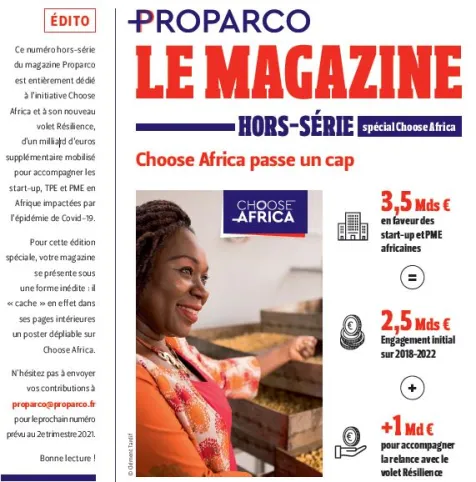 ÉDITO

Ce numéro hors-série du magazine Proparco est entièrement dédié à l'initiative Choose Africa et à son nouveau volet Résilience, d'un milliard d'euros supplémentaire mobilisé pour accompagner les start-up, TPE et PME en Afrique impactées par l'épidémie de Covid-19.

Pour cette édition spéciale, votre magazine se présente sous une forme inédite : il « cache » en effet dans ses pages intérieures un poster dépliable sur Choose Africa.

N'hésitez pas à envoyer vos contributions à proparco@proparco.fr pour le prochain numéro prévu au 2e trimestre 2021.

Bonne lecture !

PROPARCO
LE MAGAZINE
HORS-SÉRIE spécial Choose Africa

Choose Africa passe un cap

CHOOSE AFRICA

© Clément Tardif

3,5 Mds €
en faveur des start-up et PME africaines

=

2,5 Mds €
Engagement initial sur 2018-2022

+

+1 Md €
pour accompagner la relance avec le volet Résilience